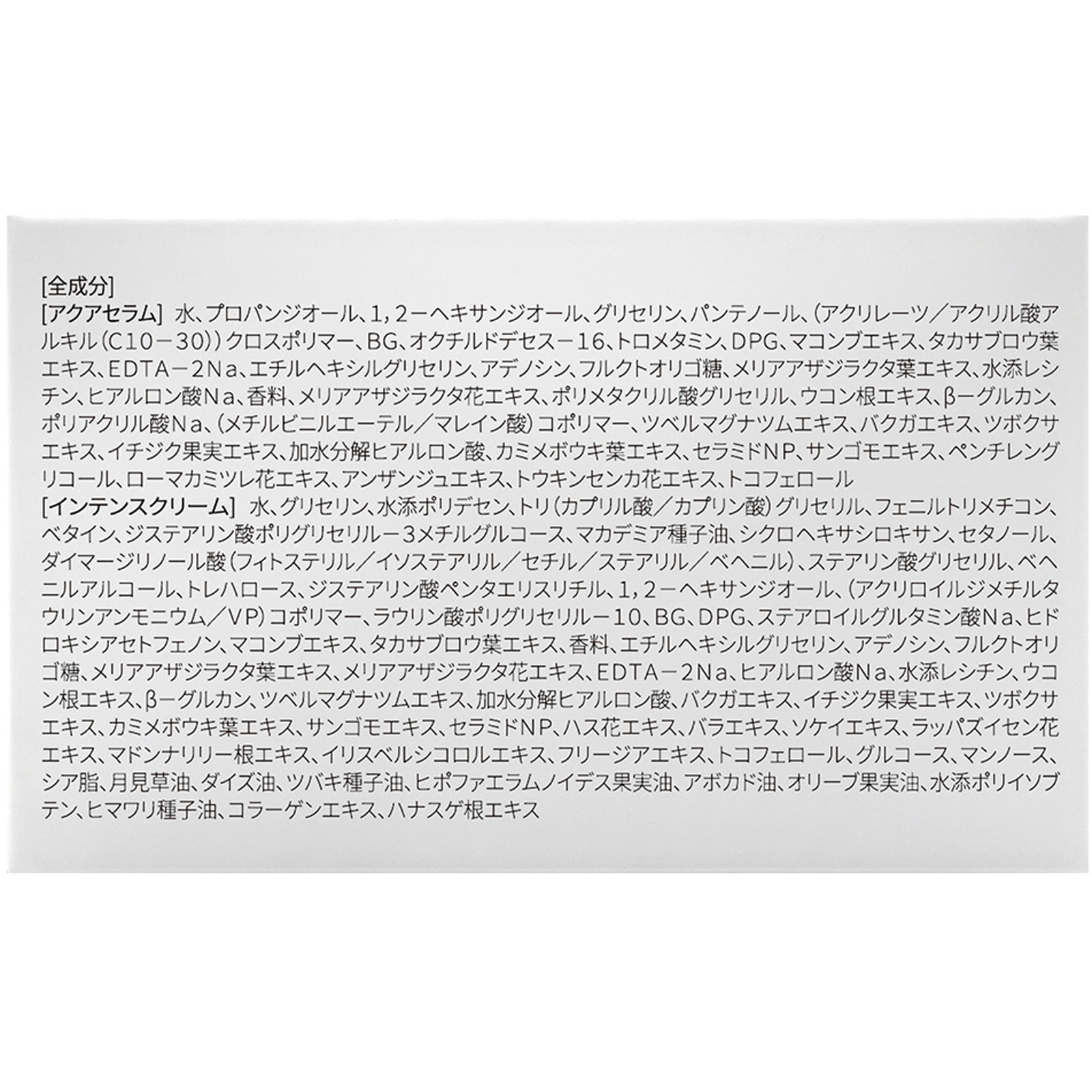 [全成分]
[アクアセラム] 水、プロパンジオール、1,2－ヘキサンジオール、グリセリン、パンテノール、(アクリレーツ／アクリル酸アルキル(C10－30))クロスポリマー、BG、オクチルドデセス－16、トロメタミン、DPG、マコンブエキス、タカサブロウ葉エキス、EDTA－2Na、エチルヘキシルグリセリン、アデノシン、フルクトオリゴ糖、メリアアザジラクタ葉エキス、水添レシチン、ヒアルロン酸Na、香料、メリアアザジラクタ花エキス、ポリメタクリル酸グリセリル、ウコン根エキス、β－グルカン、ポリアクリル酸Na、(メチルビニルエーテル／マレイン酸)コポリマー、ツベルマグナツムエキス、バクガエキス、ツボクサエキス、イチジク果実エキス、加水分解ヒアルロン酸、カミメボウキ葉エキス、セラミドNP、サンゴモエキス、ペンチレングリコール、ローマカミツレ花エキス、アンザンジュエキス、トウキンセンカ花エキス、トコフェロール
[インテンスクリーム] 水、グリセリン、水添ポリデセン、トリ(カプリル酸／カプリン酸)グリセリル、フェニルトリメチコン、ベタイン、ジステアリン酸ポリグリセリル－3メチルグルコース、マカデミア種子油、シクロヘキサシロキサン、セタノール、ダイマージリノール酸(フィトステリル／イソステアリル／セチル／ステアリル／ベヘニル)、ステアリン酸グリセリル、ベヘニルアルコール、トレハロース、ジステアリン酸ペンタエリスリチル、1,2－ヘキサンジオール、(アクリロイルジメチルタウリンアンモニウム／VP)コポリマー、ラウリン酸ポリグリセリル－10、BG、DPG、ステアロイルグルタミン酸Na、ヒドロキシアセトフェノン、マコンブエキス、タカサブロウ葉エキス、香料、エチルヘキシルグリセリン、アデノシン、フルクトオリゴ糖、メリアアザジラクタ葉エキス、メリアアザジラクタ花エキス、EDTA－2Na、ヒアルロン酸Na、水添レシチン、ウコン根エキス、β－グルカン、ツベルマグナツムエキス、加水分解ヒアルロン酸、バクガエキス、イチジク果実エキス、ツボクサエキス、カミメボウキ葉エキス、サンゴモエキス、セラミドNP、ハス花エキス、バラエキス、ソケイエキス、ラッパズイセン花エキス、マドンナリリー根エキス、イリスベルシコロルエキス、フリージアエキス、トコフェロール、グルコース、マンノース、シア脂、月見草油、ダイズ油、ツバキ種子油、ヒポファエラムノイデス果実油、アボカド油、オリーブ果実油、水添ポリイソブテン、ヒマワリ種子油、コラーゲンエキス、ハナスゲ根エキス